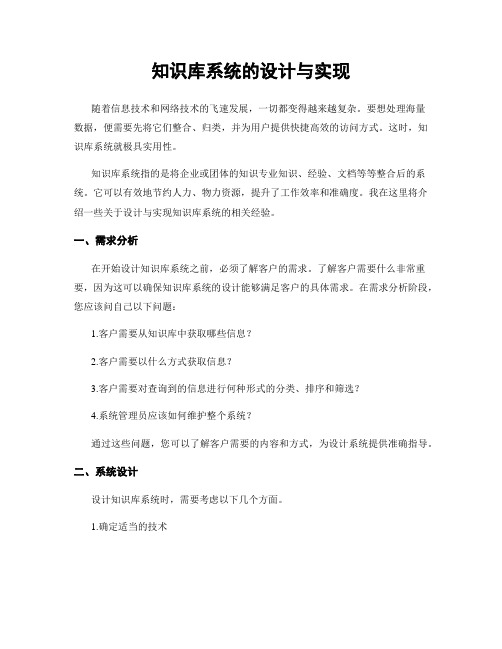 知识库系统的设计与实现

随着信息技术和网络技术的飞速发展，一切都变得越来越复杂。要想处理海量数据，便需要先将它们整合、归类，并为用户提供快捷高效的访问方式。这时，知识库系统就极具实用性。

知识库系统指的是将企业或团体的知识专业知识、经验、文档等等整合后的系统。它可以有效地节约人力、物力资源，提升了工作效率和准确度。我在这里将介绍一些关于设计与实现知识库系统的相关经验。

一、需求分析

在开始设计知识库系统之前，必须了解客户的需求。了解客户需要什么非常重要，因为这可以确保知识库系统的设计能够满足客户的具体需求。在需求分析阶段，您应该问自己以下问题：

1.客户需要从知识库中获取哪些信息？

2.客户需要以什么方式获取信息？

3.客户需要对查询到的信息进行何种形式的分类、排序和筛选？

4.系统管理员应该如何维护整个系统？

通过这些问题，您可以了解客户需要的内容和方式，为设计系统提供准确指导。

二、系统设计

设计知识库系统时，需要考虑以下几个方面。

1.确定适当的技术